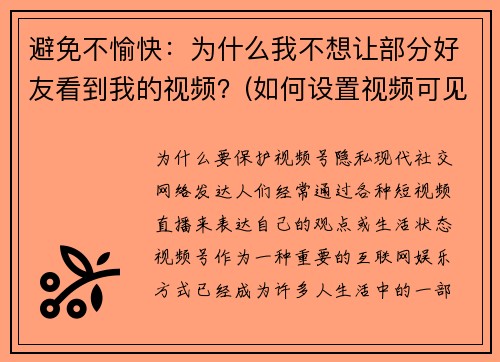 避免不愉快：为什么我不想让部分好友看到我的视频？(如何设置视频可见

为什么要保护视频号隐私现代社交网络发达人们经常通过各种短视频直播来表达自己的观点或生活状态视频号作为一种重要的互联网娱乐方式已经成为许多人生活中的一部